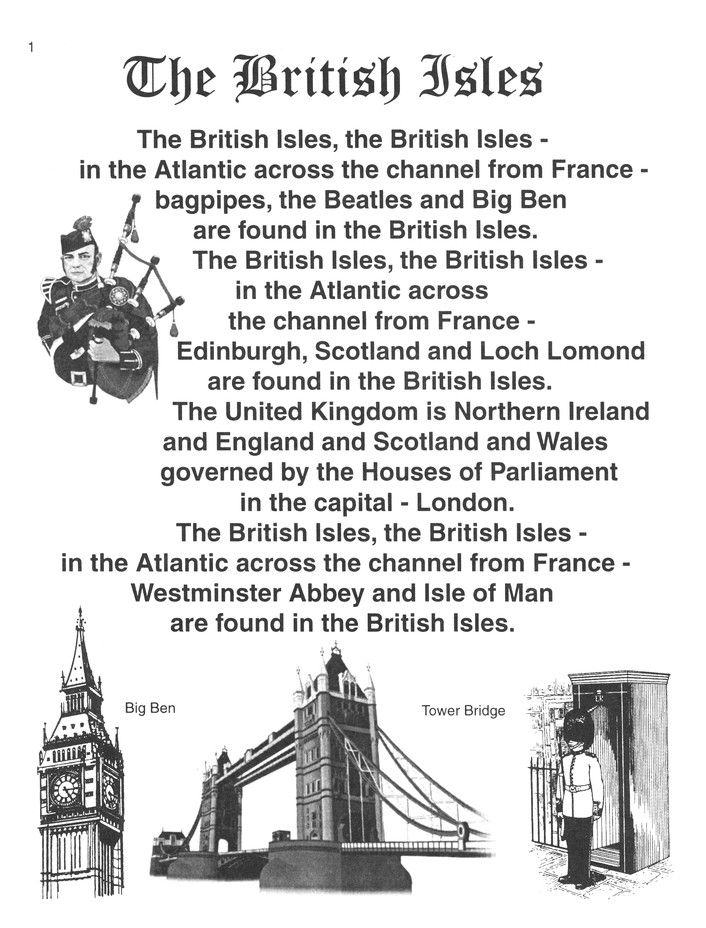 1

The British Isles

The British Isles, the British Isles - in the Atlantic across the channel from France - bagpipes, the Beatles and Big Ben are found in the British Isles.

The British Isles, the British Isles - in the Atlantic across the channel from France - Edinburgh, Scotland and Loch Lomond are found in the British Isles.

The United Kingdom is Northern Ireland and England and Scotland and Wales governed by the Houses of Parliament in the capital - London.

The British Isles, the British Isles - in the Atlantic across the channel from France - Westminster Abbey and Isle of Man are found in the British Isles.

Big Ben

Tower Bridge